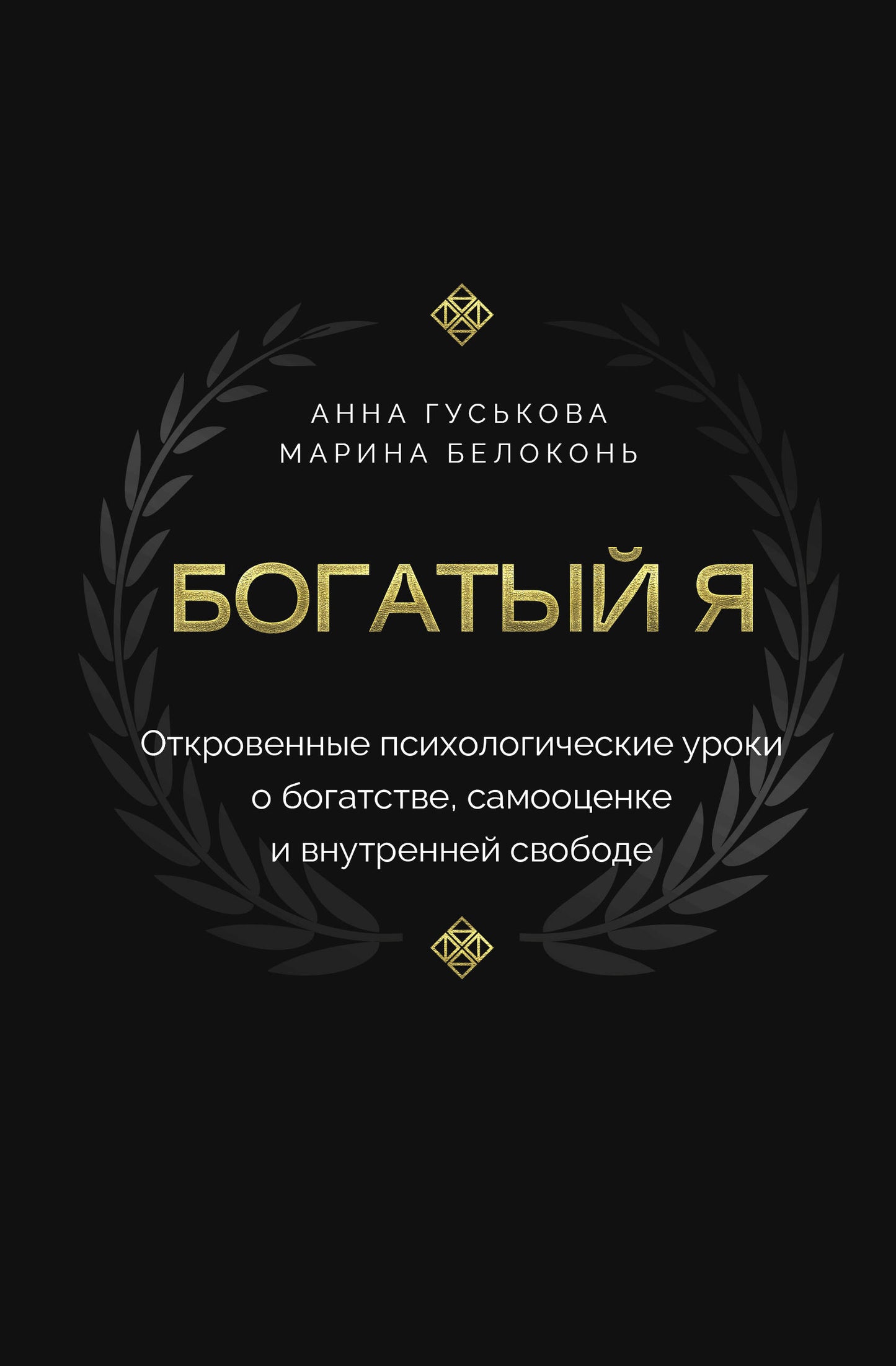 АННА ГУСЬКОВА
МАРИНА БЕЛОКОНЬ

БОГАТЫЙ Я

Откровенные психологические уроки о богатстве, самооценке и внутренней свободе